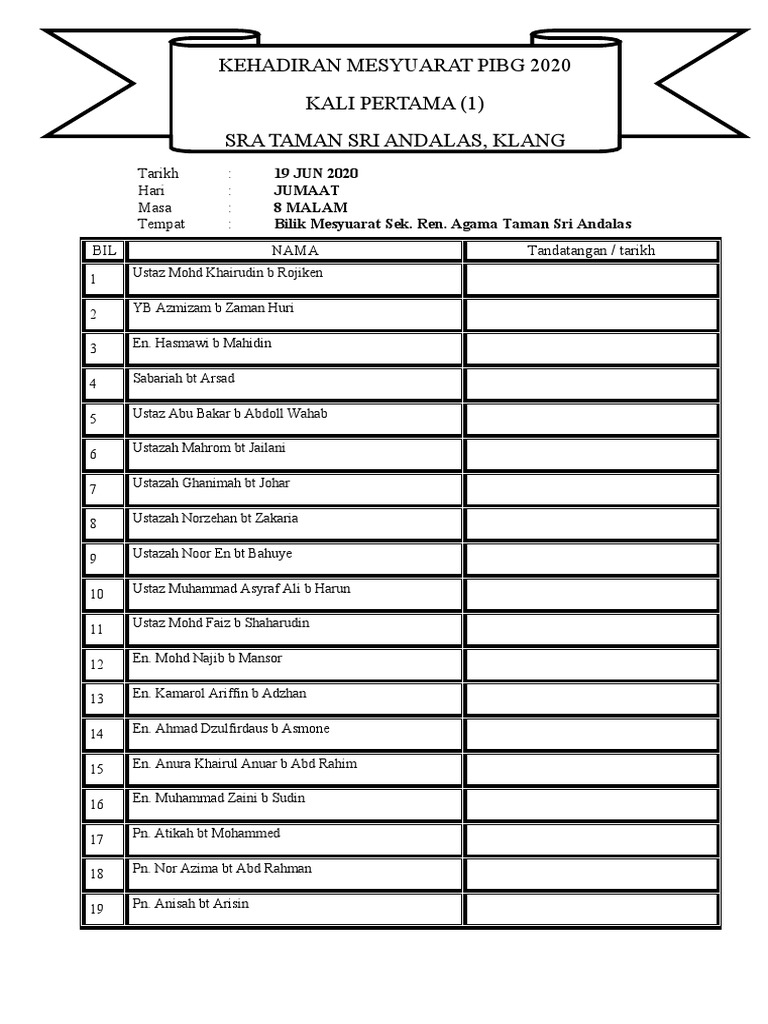 KEHADIRAN MESYUARAT PIBG 2020

KALI PERTAMA (1)

SRA TAMAN SRI ANDALAS, KLANG

Tarikh : 19 JUN 2020
Hari : JUMAAT
Masa : 8 MALAM
Tempat : Bilik Mesyuarat Sek. Ren. Agama Taman Sri Andalas

| BIL | NAMA | Tandatangan / tarikh |
|---|---|---|
| 1 | Ustaz Mohd Khairudin b Rojiken | |
| 2 | YB Azmizam b Zaman Huri | |
| 3 | En. Hasmawi b Mahidin | |
| 4 | Sabariah bt Arsad | |
| 5 | Ustaz Abu Bakar b Abdoll Wahab | |
| 6 | Ustazah Mahrom bt Jailani | |
| 7 | Ustazah Ghanimah bt Johar | |
| 8 | Ustazah Norzehan bt Zakaria | |
| 9 | Ustazah Noor En bt Bahuye | |
| 10 | Ustaz Muhammad Asyraf Ali b Harun | |
| 11 | Ustaz Mohd Faiz b Shaharudin | |
| 12 | En. Mohd Najib b Mansor | |
| 13 | En. Kamarol Ariffin b Adzhan | |
| 14 | En. Ahmad Dzulfirdaus b Asmone | |
| 15 | En. Anura Khairul Anuar b Abd Rahim | |
| 16 | En. Muhammad Zaini b Sudin | |
| 17 | Pn. Atikah bt Mohammed | |
| 18 | Pn. Nor Azima bt Abd Rahman | |
| 19 | Pn. Anisah bt Arisin | |